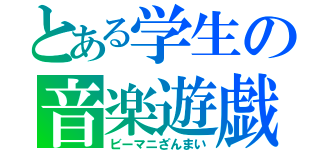 とある学生の
音楽遊戯
ビーマニざんまい